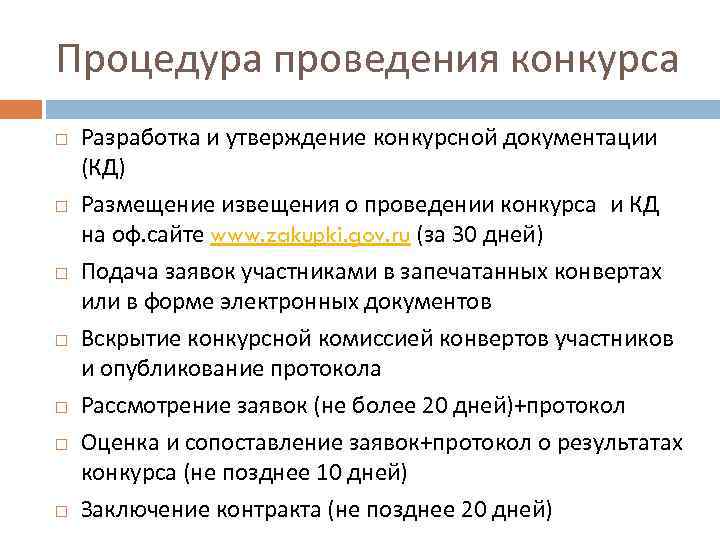 Процедура проведения конкурса

□ Разработка и утверждение конкурсной документации (КД)

□ Размещение извещения о проведении конкурса и КД на оф.сайте www.zakupki.gov.ru (за 30 дней)

□ Подача заявок участниками в запечатанных конвертах или в форме электронных документов

□ Вскрытие конкурсной комиссией конвертов участников и опубликование протокола

□ Рассмотрение заявок (не более 20 дней)+протокол

□ Оценка и сопоставление заявок+протокол о результатах конкурса (не позднее 10 дней)

□ Заключение контракта (не позднее 20 дней)